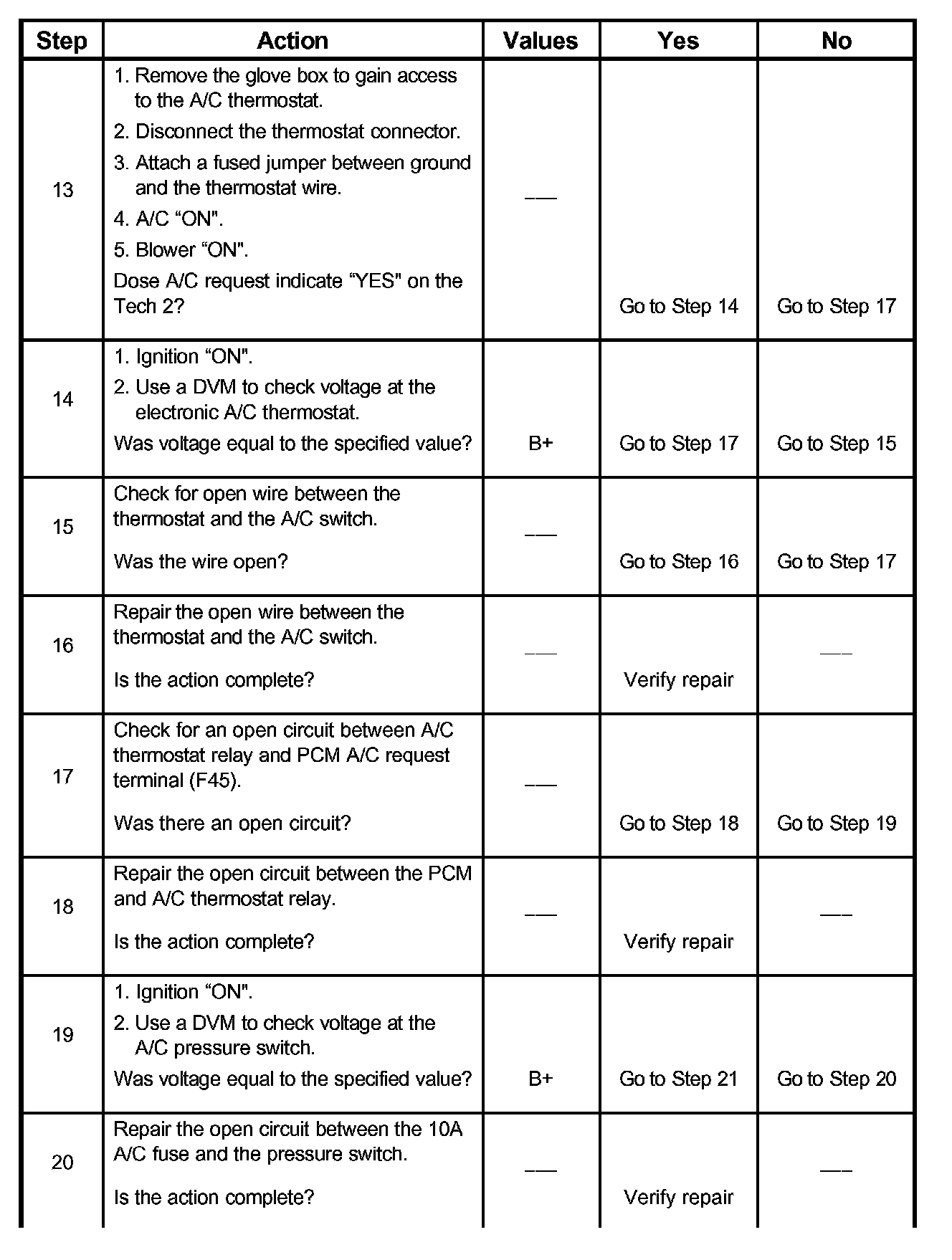 | Step | Action | Values | Yes | No |
|---|---|---|---|---|
| 13 | 1. Remove the glove box to gain access to the A/C thermostat. 2. Disconnect the thermostat connector. 3. Attach a fused jumper between ground and the thermostat wire. 4. A/C “ON". 5. Blower “ON". Dose A/C request indicate “YES" on the Tech 2? | — | Go to Step 14 | Go to Step 17 |
| 14 | 1. Ignition “ON". 2. Use a DVM to check voltage at the electronic A/C thermostat. Was voltage equal to the specified value? | B+ | Go to Step 17 | Go to Step 15 |
| 15 | Check for open wire between the thermostat and the A/C switch. Was the wire open? | — | Go to Step 16 | Go to Step 17 |
| 16 | Repair the open wire between the thermostat and the A/C switch. Is the action complete? | — | Verify repair | — |
| 17 | Check for an open circuit between A/C thermostat relay and PCM A/C request terminal (F45). Was there an open circuit? | — | Go to Step 18 | Go to Step 19 |
| 18 | Repair the open circuit between the PCM and A/C thermostat relay. Is the action complete? | — | Verify repair | — |
| 19 | 1. Ignition “ON". 2. Use a DVM to check voltage at the A/C pressure switch. Was voltage equal to the specified value? | B+ | Go to Step 21 | Go to Step 20 |
| 20 | Repair the open circuit between the 10A A/C fuse and the pressure switch. Is the action complete? | — | Verify repair | — |